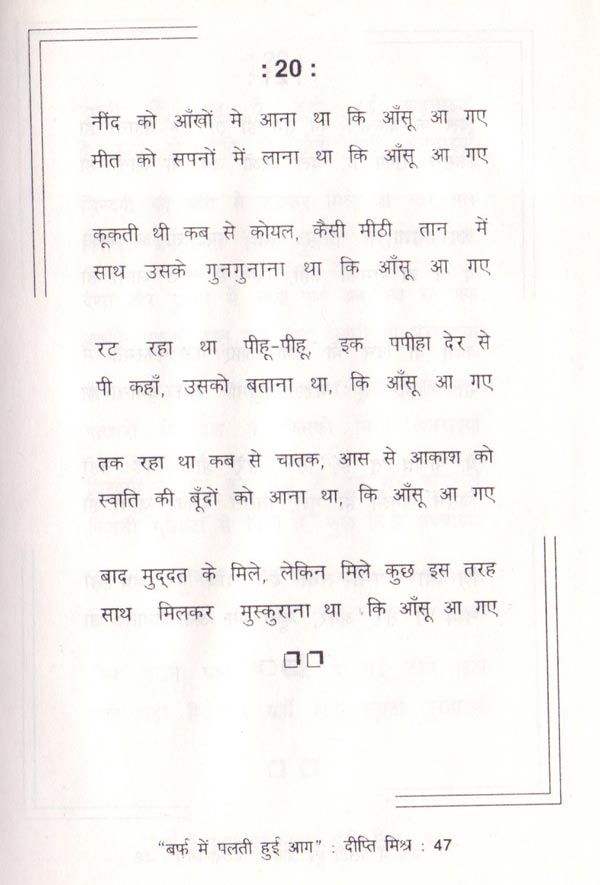 : 20 :

नींद को आँखों मे आना था कि आँसू आ गए
मीत को सपनों में लाना था कि आँसू आ गए

कूकती थी कब से कोयल, कैसी मीठी तान में
साथ उसके गुनगुनाना था कि आँसू आ गए

रट रहा था पीहू-पीहू, इक पपीहा देर से
पी कहाँ, उसको बताना था, कि आँसू आ गए

तक रहा था कब से चातक, आस से आकाश को
स्वाति की बूँदों को आना था, कि आँसू आ गए

बाद मुद्दत के मिले, लेकिन मिले कुछ इस तरह
साथ मिलकर मुस्कुराना था कि आँसू आ गए

□□

"बर्फ में पलती हुई आग" : दीप्ति मिश्र : 47